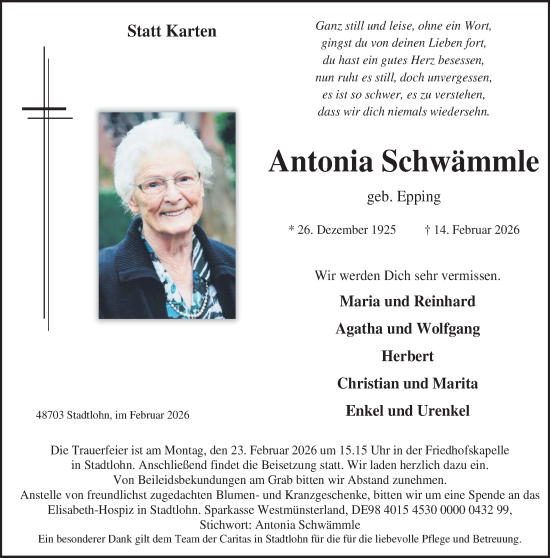 Statt Karten

Ganz still und leise, ohne ein Wort,
gingst du von deinen Lieben fort,
du hast ein gutes Herz besessen,
nun ruht es still, doch unvergessen,
es ist so schwer, es zu verstehen,
dass wir dich niemals wiedersehn.

Antonia Schwämmle

geb. Epping

* 26. Dezember 1925 † 14. Februar 2026

Wir werden Dich sehr vermissen.

Maria und Reinhard

Agatha und Wolfgang

Herbert

Christian und Marita

Enkel und Urenkel

48703 Stadtlohn, im Februar 2026

Die Trauerfeier ist am Montag, den 23. Februar 2026 um 15.15 Uhr in der Friedhofskapelle in Stadtlohn. Anschließend findet die Beisetzung statt. Wir laden herzlich dazu ein.
Von Beileidsbekundungen am Grab bitten wir Abstand zunehmen.
Anstelle von freundlichst zugedachten Blumen- und Kranzgeschenke, bitten wir um eine Spende an das Elisabeth-Hospiz in Stadtlohn. Sparkasse Westmünsterland, DE98 4015 4530 0000 0432 99, Stichwort: Antonia Schwämmle
Ein besonderer Dank gilt dem Team der Caritas in Stadtlohn für die für die liebevolle Pflege und Betreuung.